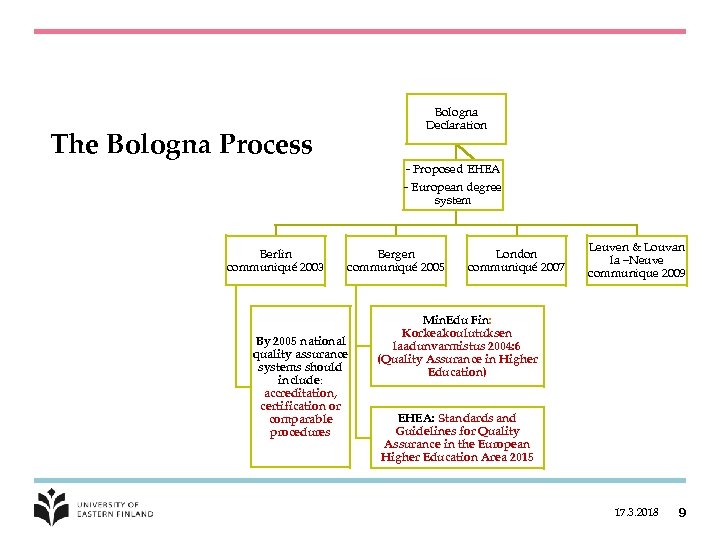 The Bologna Process

Bologna Declaration

- Proposed EHEA
- European degree system

Berlin communiqué 2003

Bergen communiqué 2005

London communiqué 2007

Leuven & Louvan la –Neuve communique 2009

By 2005 national quality assurance systems should include: accreditation, certification or comparable procedures

MinEdu Fin: Korkeakoulutuksen laadunvarmistus 2004:6 (Quality Assurance in Higher Education)

EHEA: Standards and Guidelines for Quality Assurance in the European Higher Education Area 2015

UNIVERSITY OF EASTERN FINLAND

17.3.2018 9